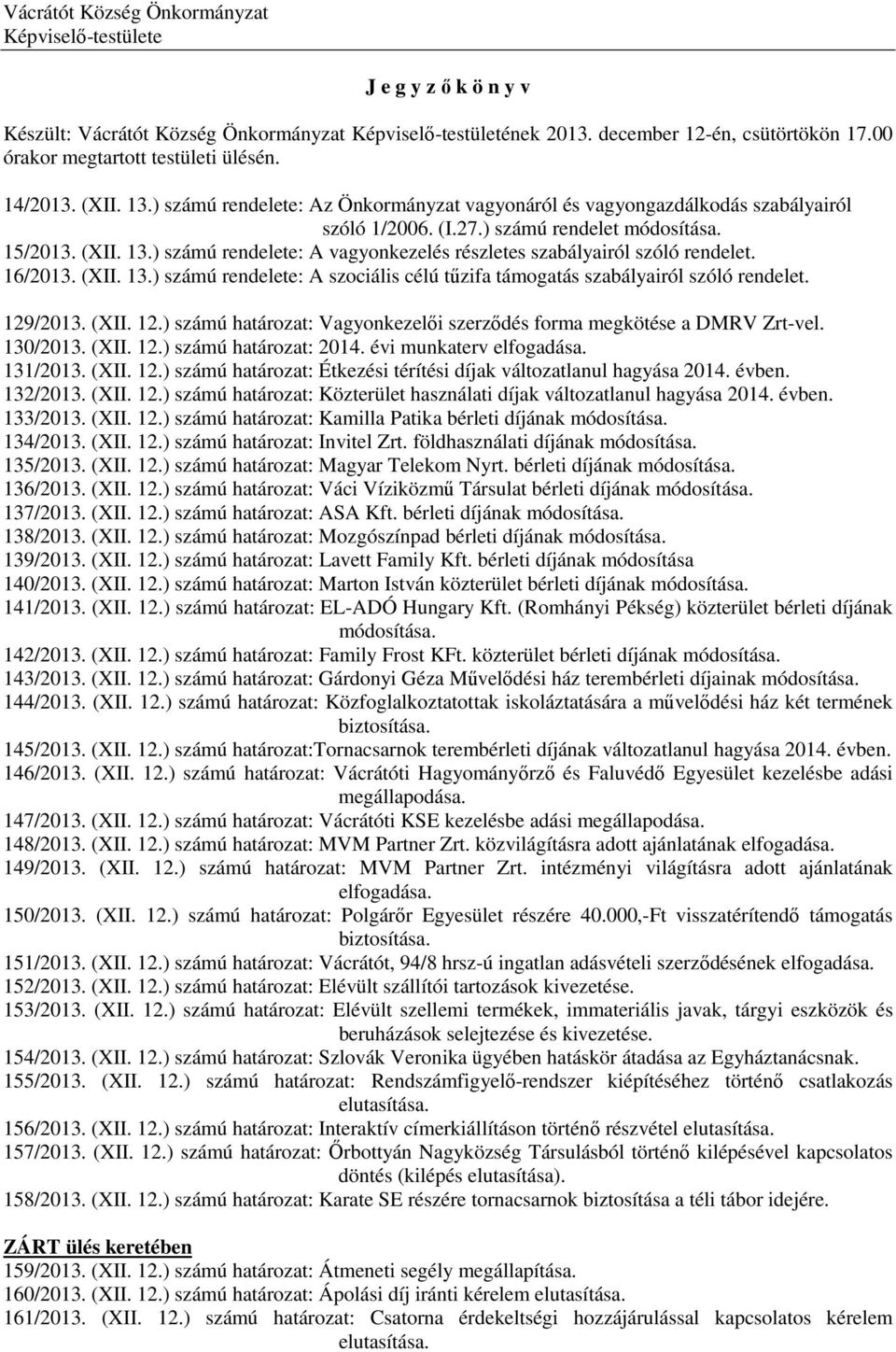 Vácrátót Község Önkormányzat
Képviselő-testülete

J e g y z ő k ö n y v

Készült: Vácrátót Község Önkormányzat Képviselő-testületének 2013. december 12-én, csütörtökön 17.00 órakor megtartott testületi ülésén.

14/2013. (XII. 13.) számú rendelete: Az Önkormányzat vagyonáról és vagyongazdálkodás szabályairól szóló 1/2006. (I.27.) számú rendelet módosítása.
15/2013. (XII. 13.) számú rendelete: A vagyonkezelés részletes szabályairól szóló rendelet.
16/2013. (XII. 13.) számú rendelete: A szociális célú tűzifa támogatás szabályairól szóló rendelet.

129/2013. (XII. 12.) számú határozat: Vagyonkezelői szerződés forma megkötése a DMRV Zrt-vel.
130/2013. (XII. 12.) számú határozat: 2014. évi munkaterv elfogadása.
131/2013. (XII. 12.) számú határozat: Étkezési térítési díjak változatlanul hagyása 2014. évben.
132/2013. (XII. 12.) számú határozat: Közterület használati díjak változatlanul hagyása 2014. évben.
133/2013. (XII. 12.) számú határozat: Kamilla Patika bérleti díjának módosítása.
134/2013. (XII. 12.) számú határozat: Invitel Zrt. földhasználati díjának módosítása.
135/2013. (XII. 12.) számú határozat: Magyar Telekom Nyrt. bérleti díjának módosítása.
136/2013. (XII. 12.) számú határozat: Váci Víziközmű Társulat bérleti díjának módosítása.
137/2013. (XII. 12.) számú határozat: ASA Kft. bérleti díjának módosítása.
138/2013. (XII. 12.) számú határozat: Mozgószínpad bérleti díjának módosítása.
139/2013. (XII. 12.) számú határozat: Lavett Family Kft. bérleti díjának módosítása
140/2013. (XII. 12.) számú határozat: Marton István közterület bérleti díjának módosítása.
141/2013. (XII. 12.) számú határozat: EL-ADÓ Hungary Kft. (Romhányi Pékség) közterület bérleti díjának módosítása.
142/2013. (XII. 12.) számú határozat: Family Frost KFt. közterület bérleti díjának módosítása.
143/2013. (XII. 12.) számú határozat: Gárdonyi Géza Művelődési ház terembérleti díjainak módosítása.
144/2013. (XII. 12.) számú határozat: Közfoglalkoztatottak iskoláztatására a művelődési ház két termének biztosítása.
145/2013. (XII. 12.) számú határozat:Tornacsarnok terembérleti díjának változatlanul hagyása 2014. évben.
146/2013. (XII. 12.) számú határozat: Vácrátóti Hagyományőrző és Faluvédő Egyesület kezelésbe adási megállapodása.
147/2013. (XII. 12.) számú határozat: Vácrátóti KSE kezelésbe adási megállapodása.
148/2013. (XII. 12.) számú határozat: MVM Partner Zrt. közvilágításra adott ajánlatának elfogadása.
149/2013. (XII. 12.) számú határozat: MVM Partner Zrt. intézményi világításra adott ajánlatának elfogadása.
150/2013. (XII. 12.) számú határozat: Polgárőr Egyesület részére 40.000,-Ft visszatérítendő támogatás biztosítása.
151/2013. (XII. 12.) számú határozat: Vácrátót, 94/8 hrsz-ú ingatlan adásvételi szerződésének elfogadása.
152/2013. (XII. 12.) számú határozat: Elévült szállítói tartozások kivezetése.
153/2013. (XII. 12.) számú határozat: Elévült szellemi termékek, immateriális javak, tárgyi eszközök és beruházások selejtezése és kivezetése.
154/2013. (XII. 12.) számú határozat: Szlovák Veronika ügyében hatáskör átadása az Egyháztanácsnak.
155/2013. (XII. 12.) számú határozat: Rendszámfigyelő-rendszer kiépítéséhez történő csatlakozás elutasítása.
156/2013. (XII. 12.) számú határozat: Interaktív címerkiállításon történő részvétel elutasítása.
157/2013. (XII. 12.) számú határozat: Őrbottyán Nagyközség Társulásból történő kilépésével kapcsolatos döntés (kilépés elutasítása).
158/2013. (XII. 12.) számú határozat: Karate SE részére tornacsarnok biztosítása a téli tábor idejére.

ZÁRT ülés keretében
159/2013. (XII. 12.) számú határozat: Átmeneti segély megállapítása.
160/2013. (XII. 12.) számú határozat: Ápolási díj iránti kérelem elutasítása.
161/2013. (XII. 12.) számú határozat: Csatorna érdekeltségi hozzájárulással kapcsolatos kérelem elutasítása.